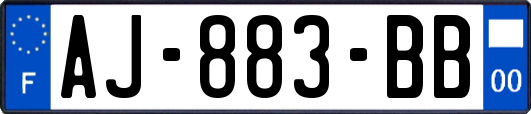 F
AJ-883-BB
00